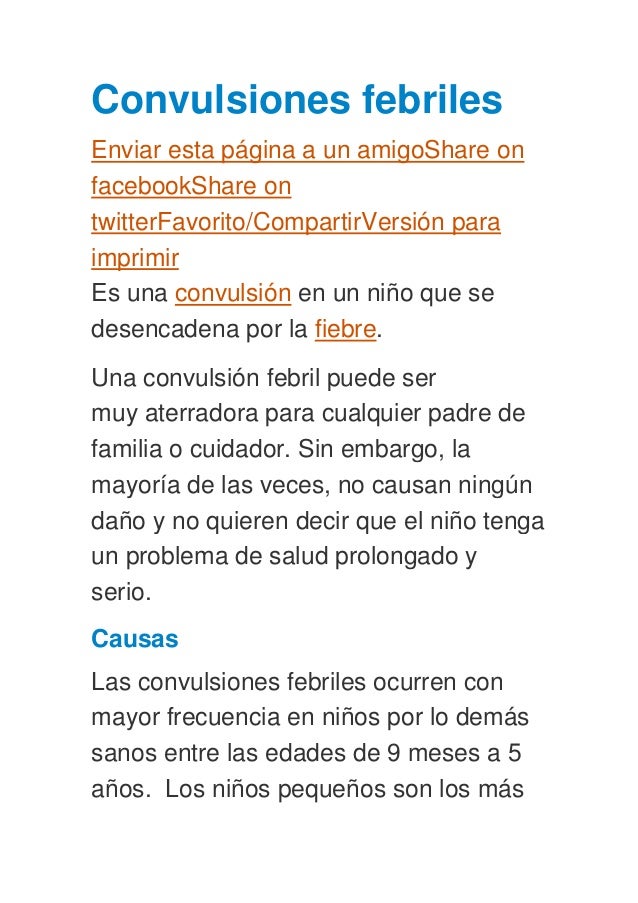 Convulsiones febriles

Enviar esta página a un amigoShare on facebookShare on twitterFavorito/CompartirVersión para imprimir
Es una convulsión en un niño que se desencadena por la fiebre.

Una convulsión febril puede ser muy aterradora para cualquier padre de familia o cuidador. Sin embargo, la mayoría de las veces, no causan ningún daño y no quieren decir que el niño tenga un problema de salud prolongado y serio.

Causas

Las convulsiones febriles ocurren con mayor frecuencia en niños por lo demás sanos entre las edades de 9 meses a 5 años. Los niños pequeños son los más